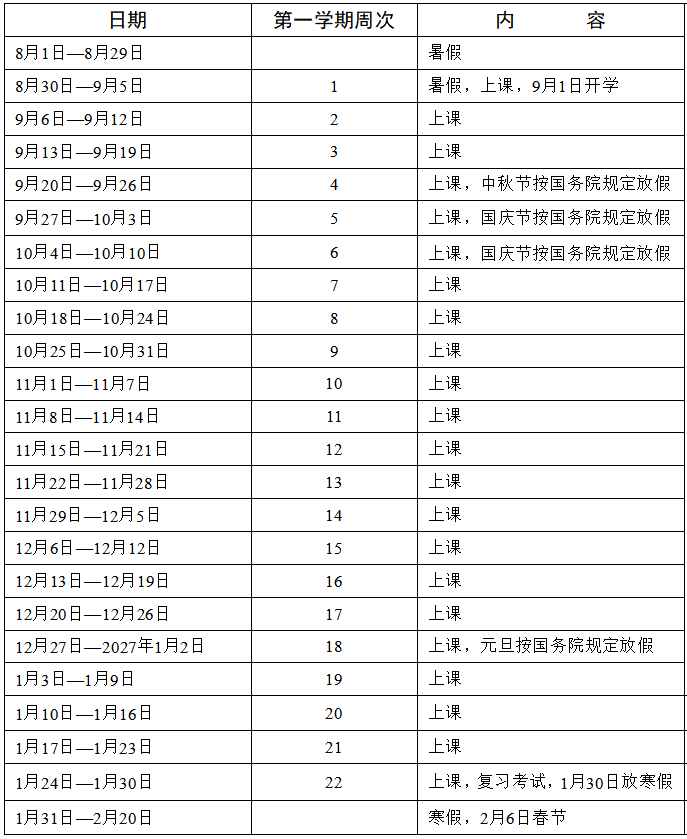 | 日期 | 第一学期周次 | 内　　容 |
|---|---|---|
| 8月1日—8月29日 | | 暑假 |
| 8月30日—9月5日 | 1 | 暑假，上课，9月1日开学 |
| 9月6日—9月12日 | 2 | 上课 |
| 9月13日—9月19日 | 3 | 上课 |
| 9月20日—9月26日 | 4 | 上课，中秋节按国务院规定放假 |
| 9月27日—10月3日 | 5 | 上课，国庆节按国务院规定放假 |
| 10月4日—10月10日 | 6 | 上课，国庆节按国务院规定放假 |
| 10月11日—10月17日 | 7 | 上课 |
| 10月18日—10月24日 | 8 | 上课 |
| 10月25日—10月31日 | 9 | 上课 |
| 11月1日—11月7日 | 10 | 上课 |
| 11月8日—11月14日 | 11 | 上课 |
| 11月15日—11月21日 | 12 | 上课 |
| 11月22日—11月28日 | 13 | 上课 |
| 11月29日—12月5日 | 14 | 上课 |
| 12月6日—12月12日 | 15 | 上课 |
| 12月13日—12月19日 | 16 | 上课 |
| 12月20日—12月26日 | 17 | 上课 |
| 12月27日—2027年1月2日 | 18 | 上课，元旦按国务院规定放假 |
| 1月3日—1月9日 | 19 | 上课 |
| 1月10日—1月16日 | 20 | 上课 |
| 1月17日—1月23日 | 21 | 上课 |
| 1月24日—1月30日 | 22 | 上课，复习考试，1月30日放寒假 |
| 1月31日—2月20日 | | 寒假，2月6日春节 |